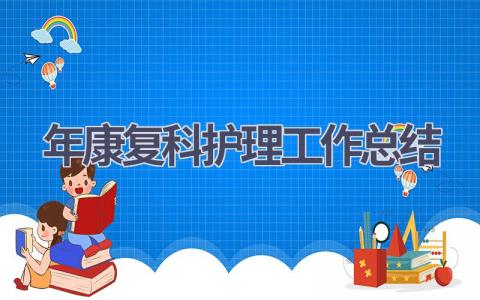 年康复科护理工作总结